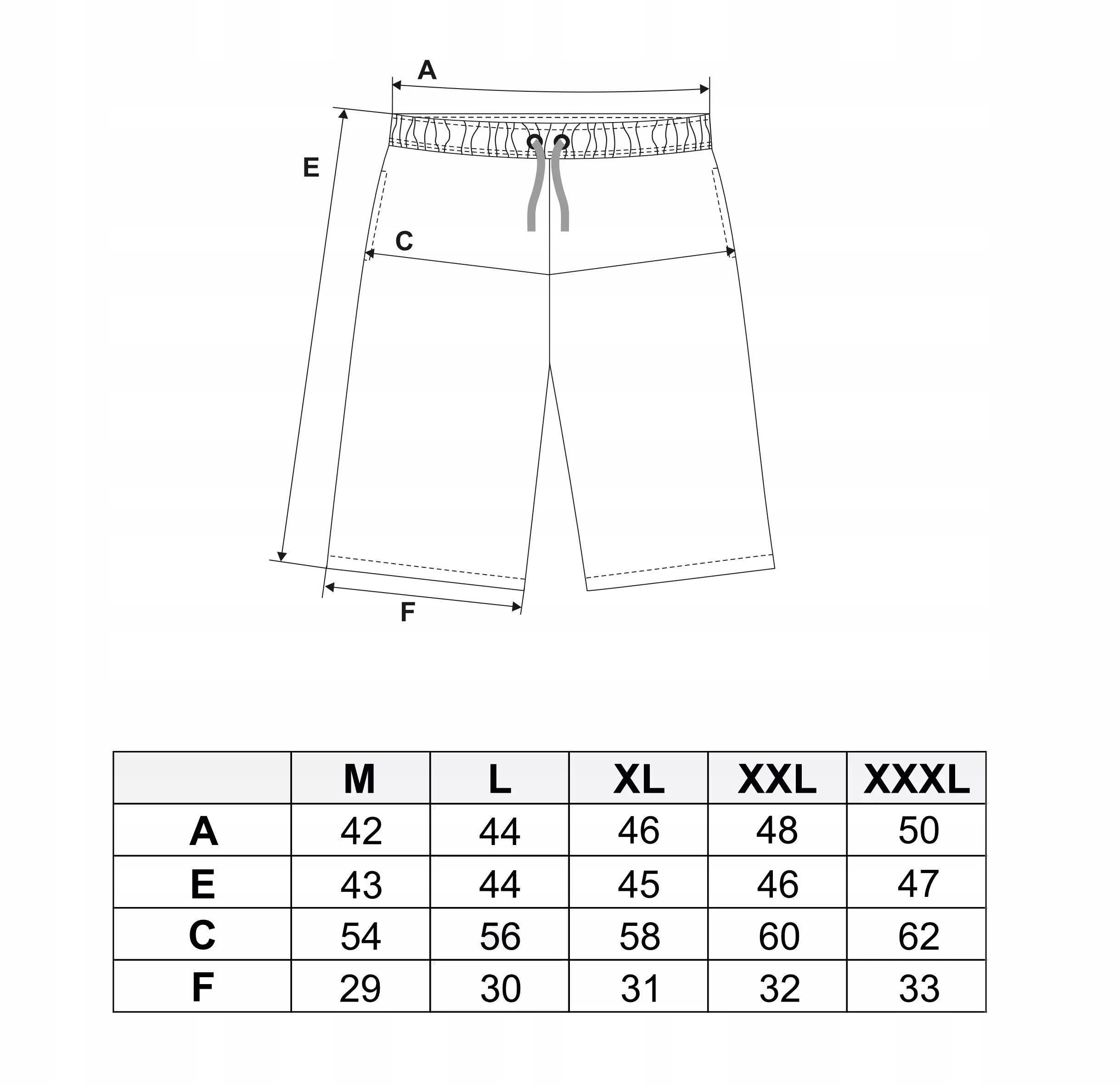 A
E
C
F

|  | M | L | XL | XXL | XXXL |
|---|---|---|---|---|---|
| A | 42 | 44 | 46 | 48 | 50 |
| E | 43 | 44 | 45 | 46 | 47 |
| C | 54 | 56 | 58 | 60 | 62 |
| F | 29 | 30 | 31 | 32 | 33 |